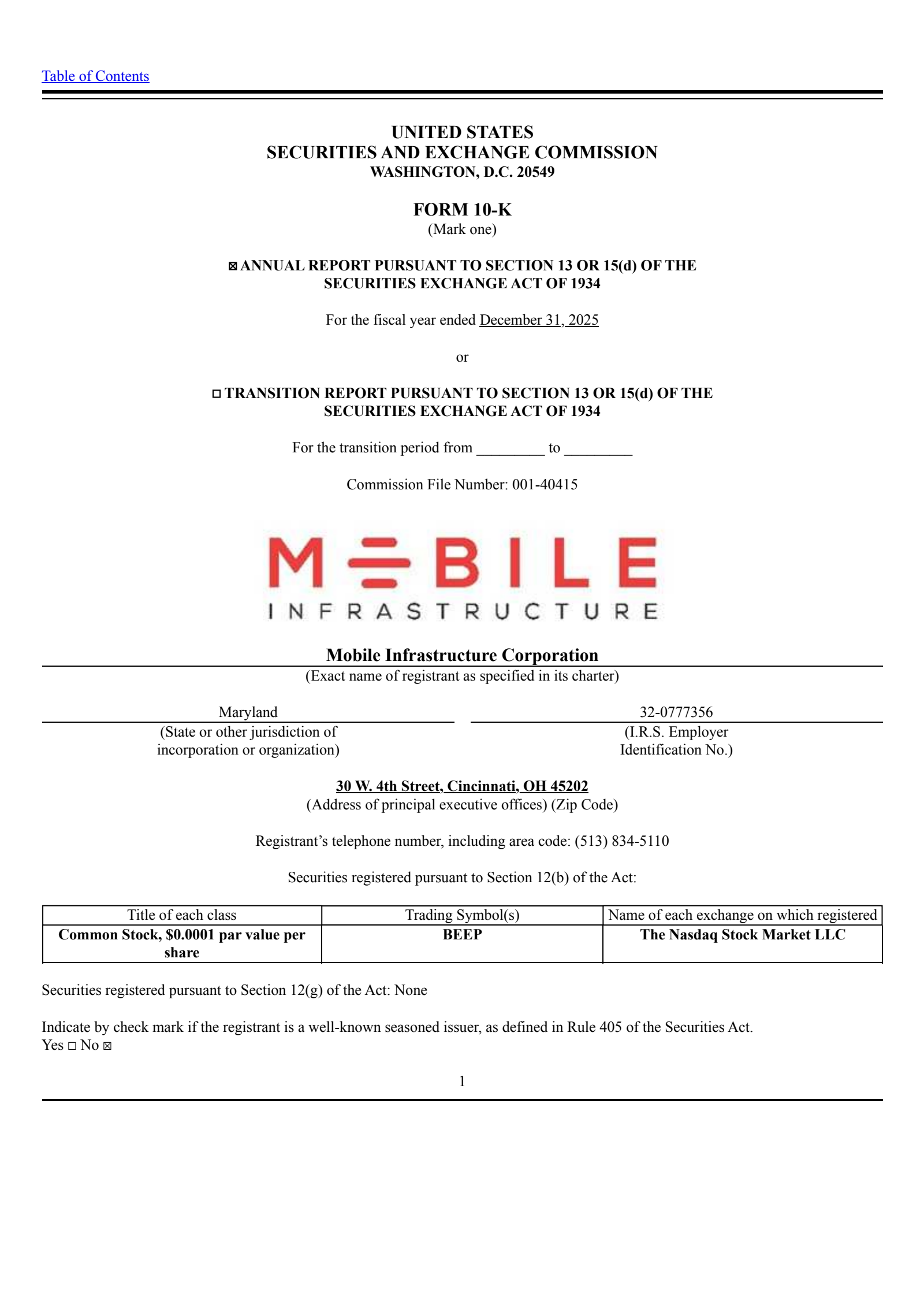 Table of Contents

UNITED STATES
SECURITIES AND EXCHANGE COMMISSION
WASHINGTON, D.C. 20549

FORM 10-K
(Mark one)

☒ ANNUAL REPORT PURSUANT TO SECTION 13 OR 15(d) OF THE SECURITIES EXCHANGE ACT OF 1934

For the fiscal year ended December 31, 2025

or

☐ TRANSITION REPORT PURSUANT TO SECTION 13 OR 15(d) OF THE SECURITIES EXCHANGE ACT OF 1934

For the transition period from _________ to _________

Commission File Number: 001-40415

MOBILE
INFRASTRUCTURE

Mobile Infrastructure Corporation
(Exact name of registrant as specified in its charter)

Maryland
(State or other jurisdiction of incorporation or organization)

32-0777356
(I.R.S. Employer Identification No.)

30 W. 4th Street, Cincinnati, OH 45202
(Address of principal executive offices) (Zip Code)

Registrant's telephone number, including area code: (513) 834-5110

Securities registered pursuant to Section 12(b) of the Act:

| Title of each class | Trading Symbol(s) | Name of each exchange on which registered |
|---|---|---|
| Common Stock, $0.0001 par value per share | BEEP | The Nasdaq Stock Market LLC |

Securities registered pursuant to Section 12(g) of the Act: None

Indicate by check mark if the registrant is a well-known seasoned issuer, as defined in Rule 405 of the Securities Act.
Yes ☐ No ☒

1